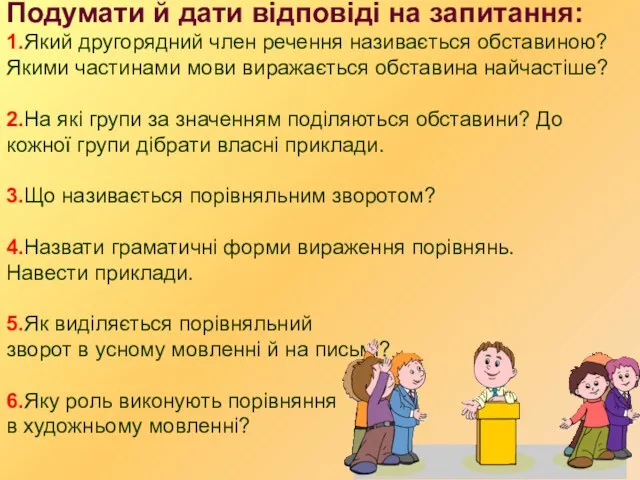 Подумати й дати відповіді на запитання:
1.Який другорядний член речення називається обставиною? Якими частинами мови виражається обставина найчастіше?

2.На які групи за значенням поділяються обставини? До кожної групи дібрати власні приклади.

3.Що називається порівняльним зворотом?

4.Назвати граматичні форми вираження порівнянь. Навести приклади.

5.Як виділяється порівняльний зворот в усному мовленні й на письмі?

6.Яку роль виконують порівняння в художньому мовленні?